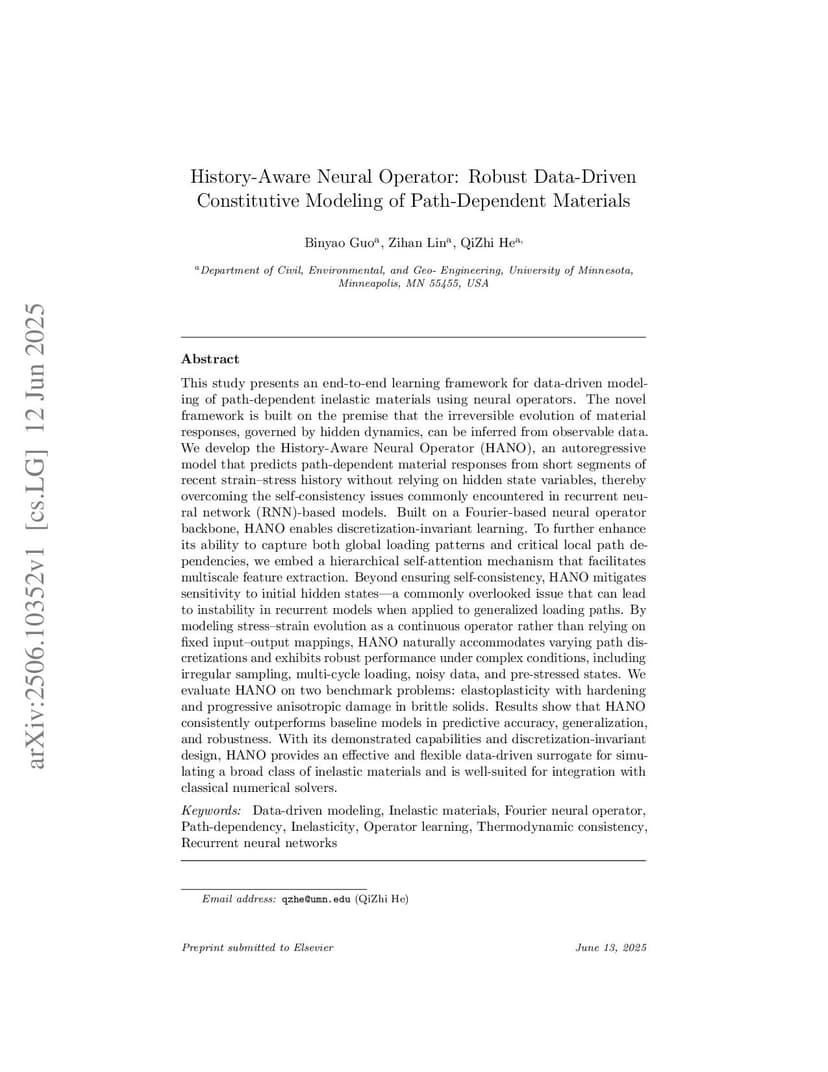 arXiv:2506.10352v1 [cs.LG] 12 Jun 2025

History-Aware Neural Operator: Robust Data-Driven Constitutive Modeling of Path-Dependent Materials

Binyao Guo$^{a}$, Zihan Lin$^{a}$, QiZhi He$^{a,}$

$^{a}$Department of Civil, Environmental, and Geo- Engineering, University of Minnesota, Minneapolis, MN 55455, USA

Abstract

This study presents an end-to-end learning framework for data-driven modeling of path-dependent inelastic materials using neural operators. The novel framework is built on the premise that the irreversible evolution of material responses, governed by hidden dynamics, can be inferred from observable data. We develop the History-Aware Neural Operator (HANO), an autoregressive model that predicts path-dependent material responses from short segments of recent strain–stress history without relying on hidden state variables, thereby overcoming the self-consistency issues commonly encountered in recurrent neural network (RNN)-based models. Built on a Fourier-based neural operator backbone, HANO enables discretization-invariant learning. To further enhance its ability to capture both global loading patterns and critical local path dependencies, we embed a hierarchical self-attention mechanism that facilitates multiscale feature extraction. Beyond ensuring self-consistency, HANO mitigates sensitivity to initial hidden states—a commonly overlooked issue that can lead to instability in recurrent models when applied to generalized loading paths. By modeling stress–strain evolution as a continuous operator rather than relying on fixed input–output mappings, HANO naturally accommodates varying path discretizations and exhibits robust performance under complex conditions, including irregular sampling, multi-cycle loading, noisy data, and pre-stressed states. We evaluate HANO on two benchmark problems: elastoplasticity with hardening and progressive anisotropic damage in brittle solids. Results show that HANO consistently outperforms baseline models in predictive accuracy, generalization, and robustness. With its demonstrated capabilities and discretization-invariant design, HANO provides an effective and flexible data-driven surrogate for simulating a broad class of inelastic materials and is well-suited for integration with classical numerical solvers.

Keywords: Data-driven modeling, Inelastic materials, Fourier neural operator, Path-dependency, Inelasticity, Operator learning, Thermodynamic consistency, Recurrent neural networks

Email address: qzhe@umn.edu (QiZhi He)

Preprint submitted to Elsevier

June 13, 2025